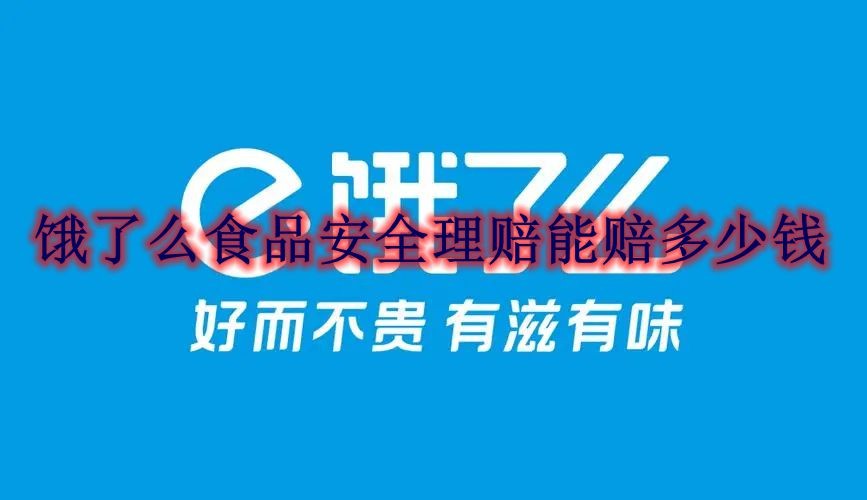 饿了么

饿了么食品安全理赔能赔多少钱

好而不贵 有滋有味